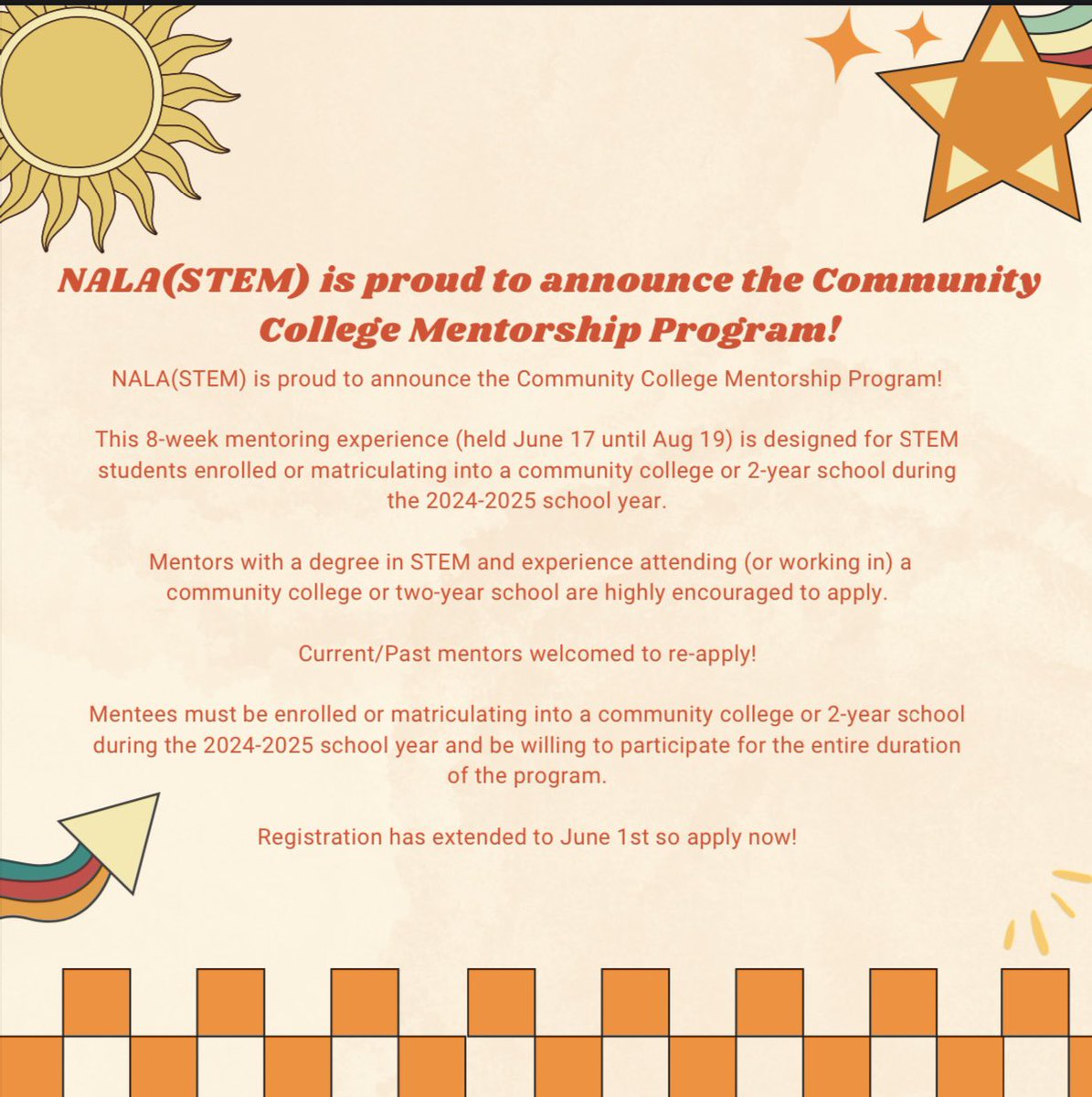 NALA(STEM) is proud to announce the Community College Mentorship Program!

NALA(STEM) is proud to announce the Community College Mentorship Program!

This 8-week mentoring experience (held June 17 until Aug 19) is designed for STEM students enrolled or matriculating into a community college or 2-year school during the 2024-2025 school year.

Mentors with a degree in STEM and experience attending (or working in) a community college or two-year school are highly encouraged to apply.

Current/Past mentors welcomed to re-apply!

Mentees must be enrolled or matriculating into a community college or 2-year school during the 2024-2025 school year and be willing to participate for the entire duration of the program.

Registration has extended to June 1st so apply now!